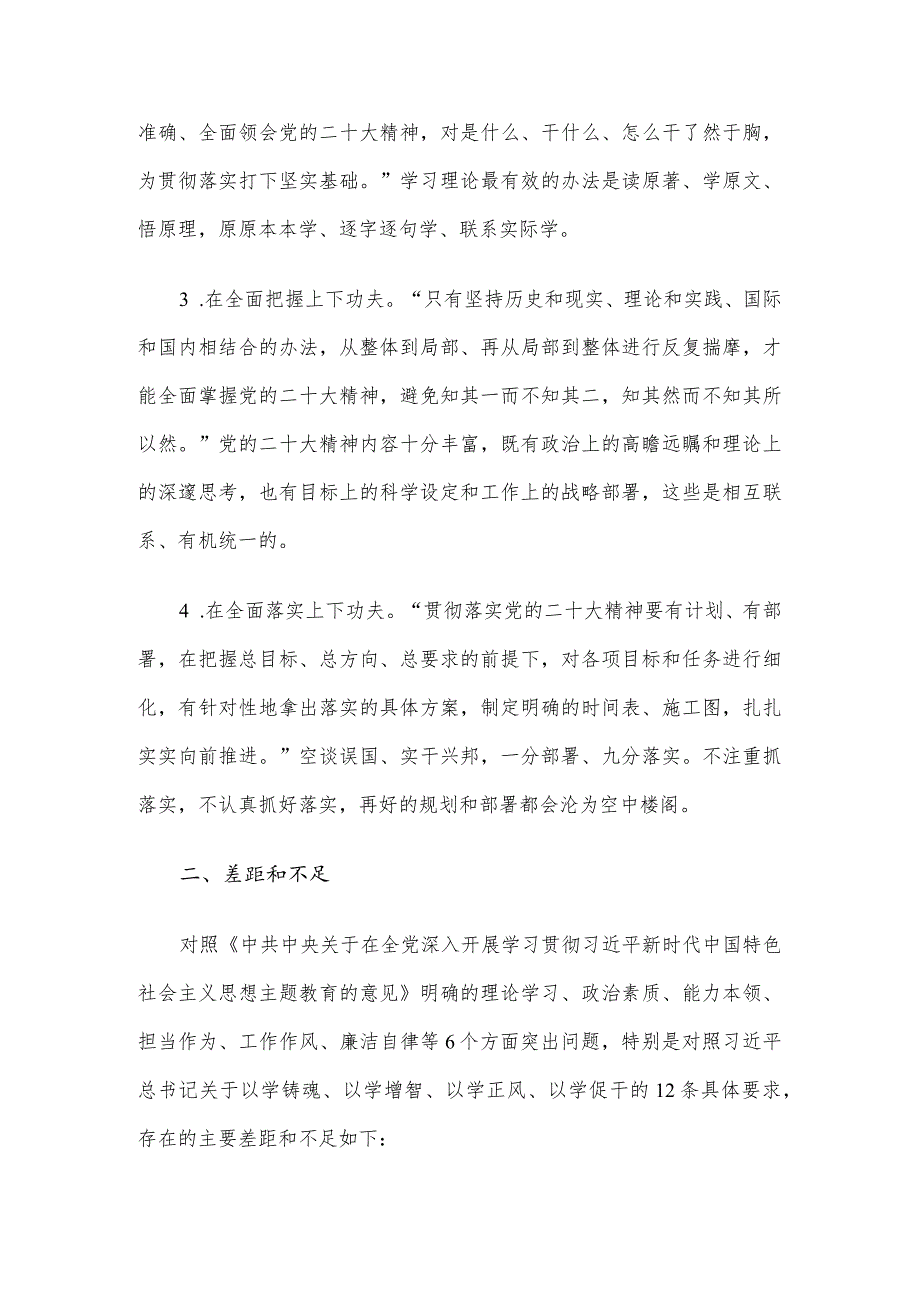 准确、全面领会党的二十大精神，对是什么、干什么、怎么干了然于胸，为贯彻落实打下坚实基础。”学习理论最有效的办法是读原著、学原文、悟原理，原原本本学、逐字逐句学、联系实际学。

3 .在全面把握上下功夫。“只有坚持历史和现实、理论和实践、国际和国内相结合的办法，从整体到局部、再从局部到整体进行反复揣摩，才能全面掌握党的二十大精神，避免知其一而不知其二，知其然而不知其所以然。”党的二十大精神内容十分丰富，既有政治上的高瞻远瞩和理论上的深邃思考，也有目标上的科学设定和工作上的战略部署，这些是相互联系、有机统一的。

4 .在全面落实上下功夫。“贯彻落实党的二十大精神要有计划、有部署，在把握总目标、总方向、总要求的前提下，对各项目标和任务进行细化，有针对性地拿出落实的具体方案，制定明确的时间表、施工图，扎扎实实向前推进。”空谈误国、实干兴邦，一分部署、九分落实。不注重抓落实，不认真抓好落实，再好的规划和部署都会沦为空中楼阁。

二、差距和不足

对照《中共中央关于在全党深入开展学习贯彻习近平新时代中国特色社会主义思想主题教育的意见》明确的理论学习、政治素质、能力本领、担当作为、工作作风、廉洁自律等6个方面突出问题，特别是对照习近平总书记关于以学铸魂、以学增智、以学正风、以学促干的12条具体要求，存在的主要差距和不足如下：